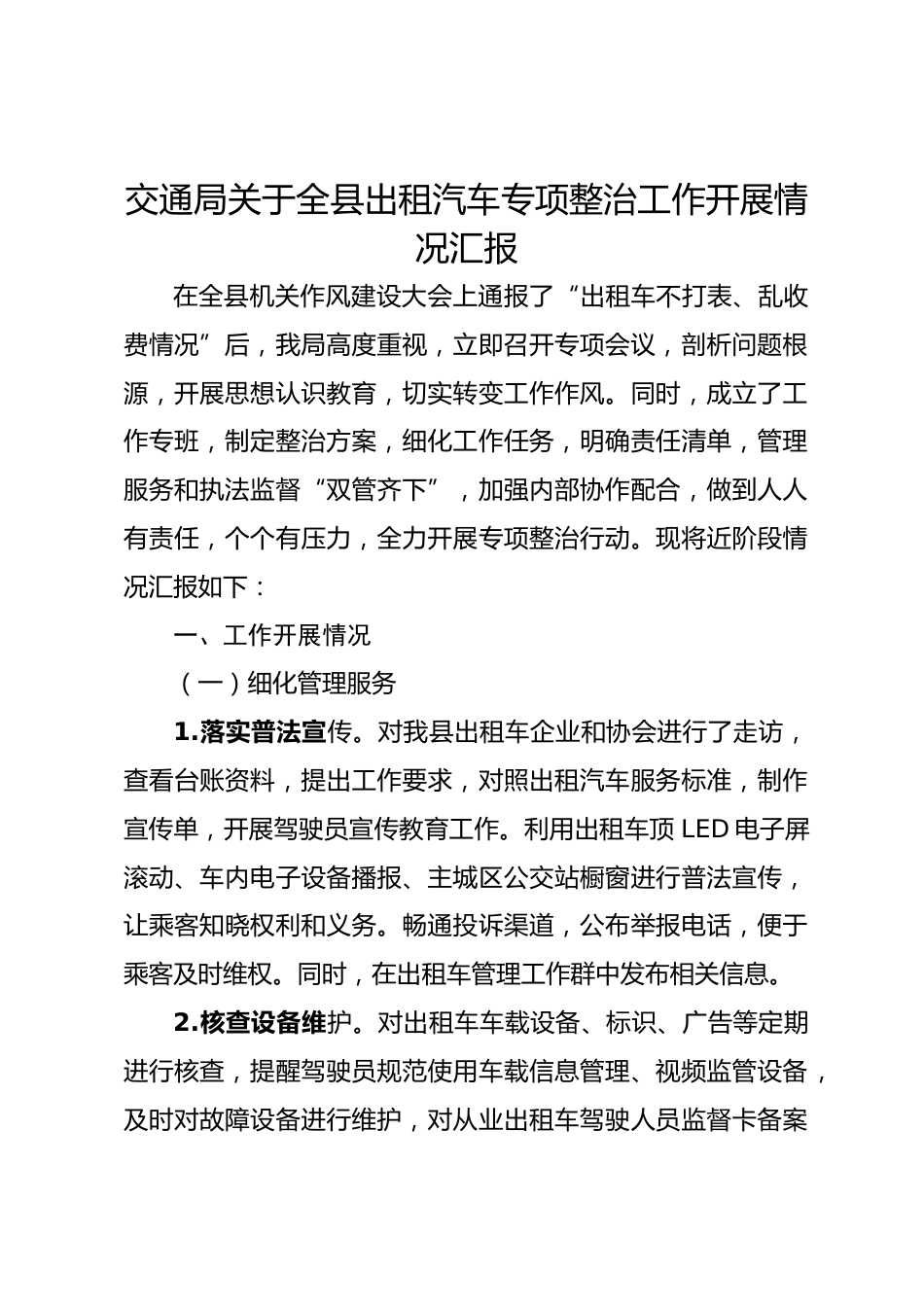 交通局关于全县出租汽车专项整治工作开展情况汇报

在全县机关作风建设大会上通报了“出租车不打表、乱收费情况”后，我局高度重视，立即召开专项会议，剖析问题根源，开展思想认识教育，切实转变工作作风。同时，成立了工作专班，制定整治方案，细化工作任务，明确责任清单，管理服务和执法监督“双管齐下”，加强内部协作配合，做到人人有责任，个个有压力，全力开展专项整治行动。现将近阶段情况汇报如下：

一、工作开展情况

（一）细化管理服务

1.落实普法宣传。对我县出租车企业和协会进行了走访，查看台账资料，提出工作要求，对照出租汽车服务标准，制作宣传单，开展驾驶员宣传教育工作。利用出租车顶 LED 电子屏滚动、车内电子设备播报、主城区公交站橱窗进行普法宣传，让乘客知晓权利和义务。畅通投诉渠道，公布举报电话，便于乘客及时维权。同时，在出租车管理工作群中发布相关信息。

2.核查设备维护。对出租车车载设备、标识、广告等定期进行核查，提醒驾驶员规范使用车载信息管理、视频监管设备，及时对故障设备进行维护，对从业出租车驾驶人员监督卡备案